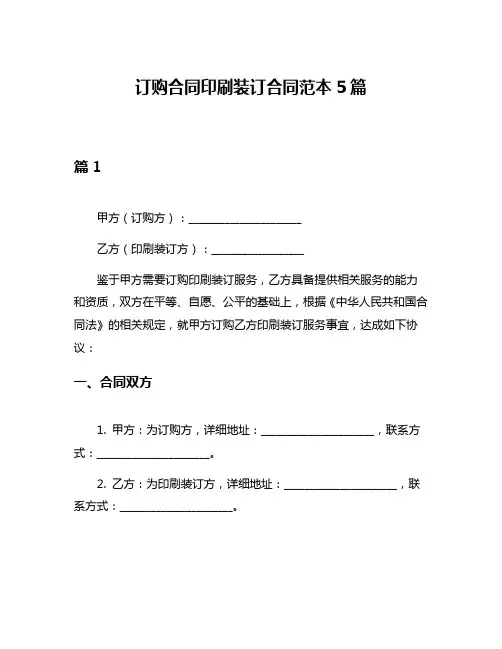 订购合同印刷装订合同范本 5 篇

篇 1

甲方（订购方）：____________________

乙方（印刷装订方）：________________

鉴于甲方需要订购印刷装订服务，乙方具备提供相关服务的能力和资质，双方在平等、自愿、公平的基础上，根据《中华人民共和国合同法》的相关规定，就甲方订购乙方印刷装订服务事宜，达成如下协议：

一、合同双方

1. 甲方：为订购方，详细地址：____________________，联系方式：____________________。

2. 乙方：为印刷装订方，详细地址：____________________，联系方式：____________________。